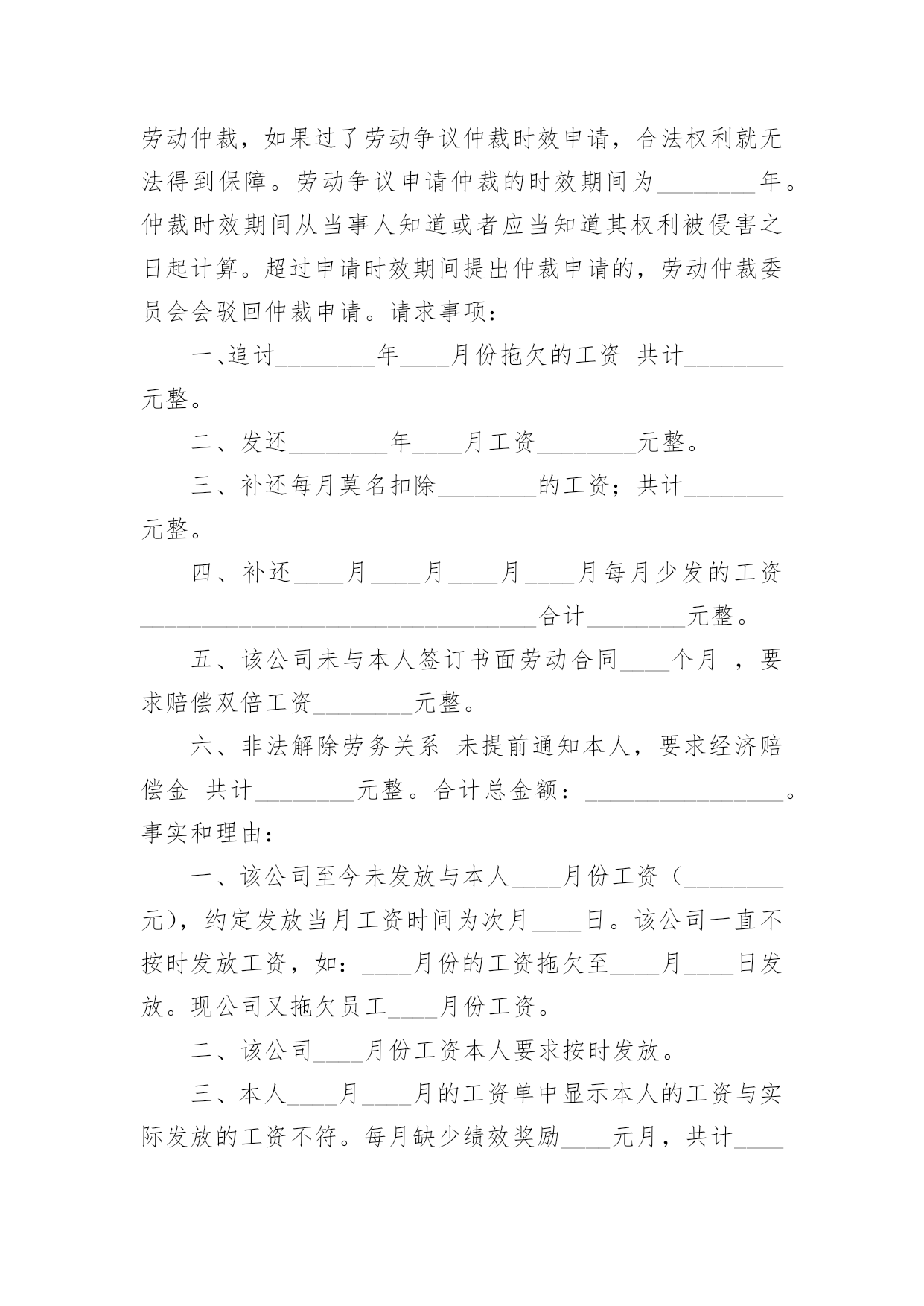 劳动仲裁，如果过了劳动争议仲裁时效申请，合法权利就无法得到保障。劳动争议申请仲裁的时效期间为________年。仲裁时效期间从当事人知道或者应当知道其权利被侵害之日起计算。超过申请时效期间提出仲裁申请的，劳动仲裁委员会会驳回仲裁申请。请求事项：

一、追讨________年____月份拖欠的工资 共计________元整。

二、发还________年____月工资________元整。

三、补还每月莫名扣除________的工资；共计________元整。

四、补还____月____月____月____月每月少发的工资________________________________合计________元整。

五、该公司未与本人签订书面劳动合同____个月 ，要求赔偿双倍工资________元整。

六、非法解除劳务关系 未提前通知本人，要求经济赔偿金 共计________元整。合计总金额：________________。事实和理由：

一、该公司至今未发放与本人____月份工资（________元），约定发放当月工资时间为次月____日。该公司一直不按时发放工资，如：____月份的工资拖欠至____月____日发放。现公司又拖欠员工____月份工资。

二、该公司____月份工资本人要求按时发放。

三、本人____月____月的工资单中显示本人的工资与实际发放的工资不符。每月缺少绩效奖励____元月，共计____